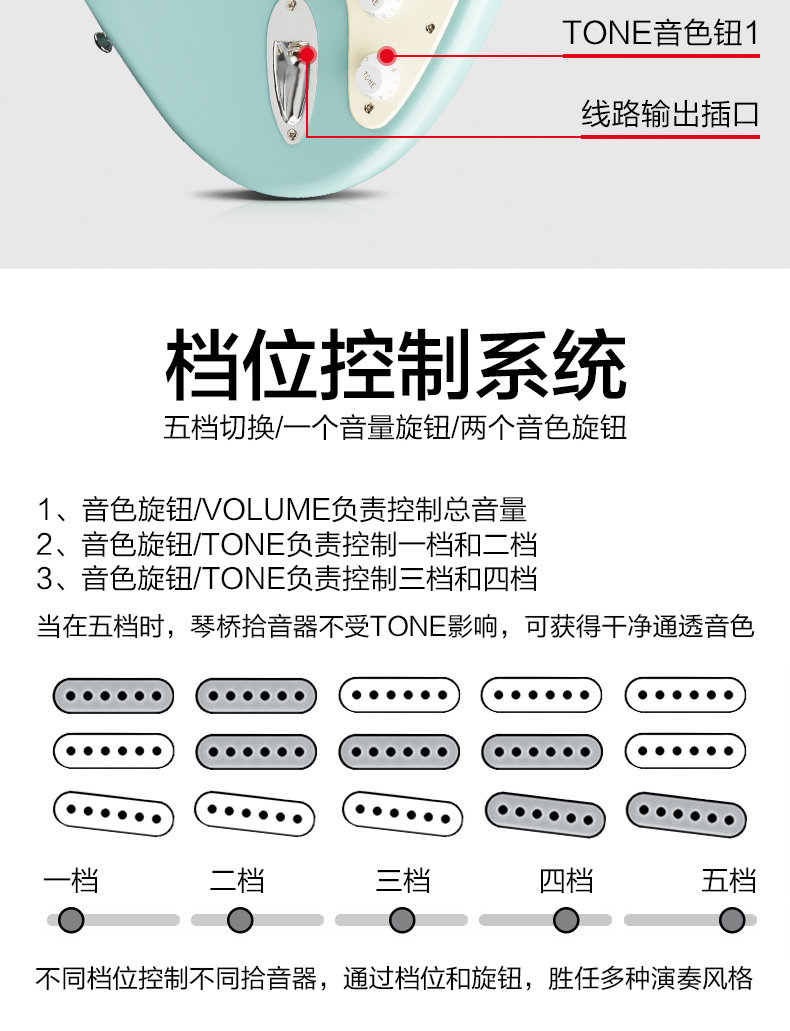 TONE音色钮1

线路输出插口

档位控制系统

五档切换/一个音量旋钮/两个音色旋钮

1、音色旋钮/VOLUME负责控制总音量
2、音色旋钮/TONE负责控制一档和二档
3、音色旋钮/TONE负责控制三档和四档
当在五档时，琴桥拾音器不受TONE影响，可获得干净通透音色

一档 二档 三档 四档 五档

不同档位控制不同拾音器，通过档位和旋钮，胜任多种演奏风格